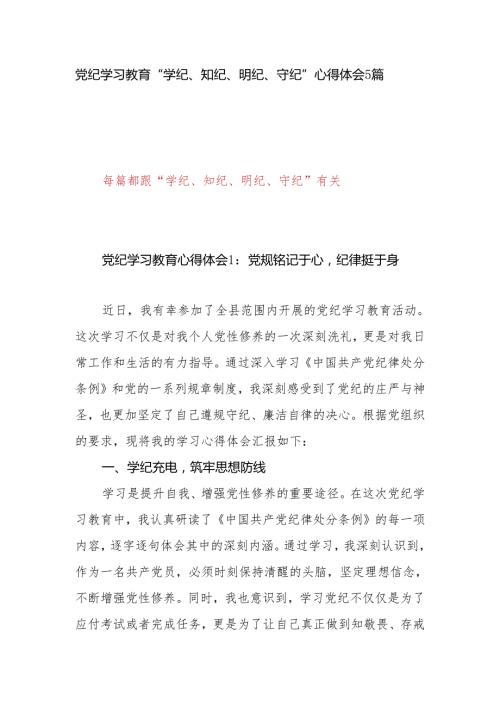 党纪学习教育“学纪、知纪、明纪、守纪”心得体会5篇

每篇都跟“学纪、知纪、明纪、守纪”有关

党纪学习教育心得体会1：党规铭记于心，纪律挺于身

近日，我有幸参加了全县范围内开展的党纪学习教育活动。这次学习不仅是对我个人党性修养的一次深刻洗礼，更是对我日常工作和生活的有力指导。通过深入学习《中国共产党纪律处分条例》和党的一系列规章制度，我深刻感受到了党纪的庄严与神圣，也更加坚定了自己遵规守纪、廉洁自律的决心。根据党组织的要求，现将我的学习心得体会汇报如下：

一、学纪充电，筑牢思想防线

学习是提升自我、增强党性修养的重要途径。在这次党纪学习教育中，我认真研读了《中国共产党纪律处分条例》的每一项内容，逐字逐句体会其中的深刻内涵。通过学习，我深刻认识到，作为一名共产党员，必须时刻保持清醒的头脑，坚定理想信念，不断增强党性修养。同时，我也意识到，学习党纪不仅仅是为了应付考试或者完成任务，更是为了让自己真正做到知敬畏、存戒